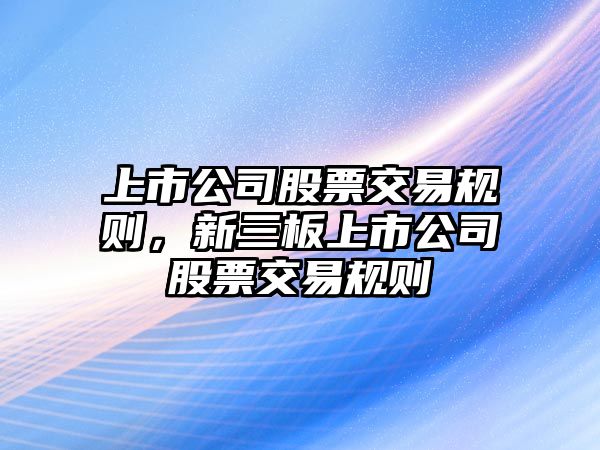 上市公司股票交易规则，新三板上市公司股票交易规则